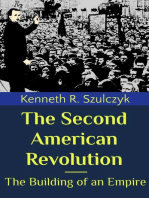 Kenneth R. Szulczyk

The Second American Revolution

The Building of an Empire